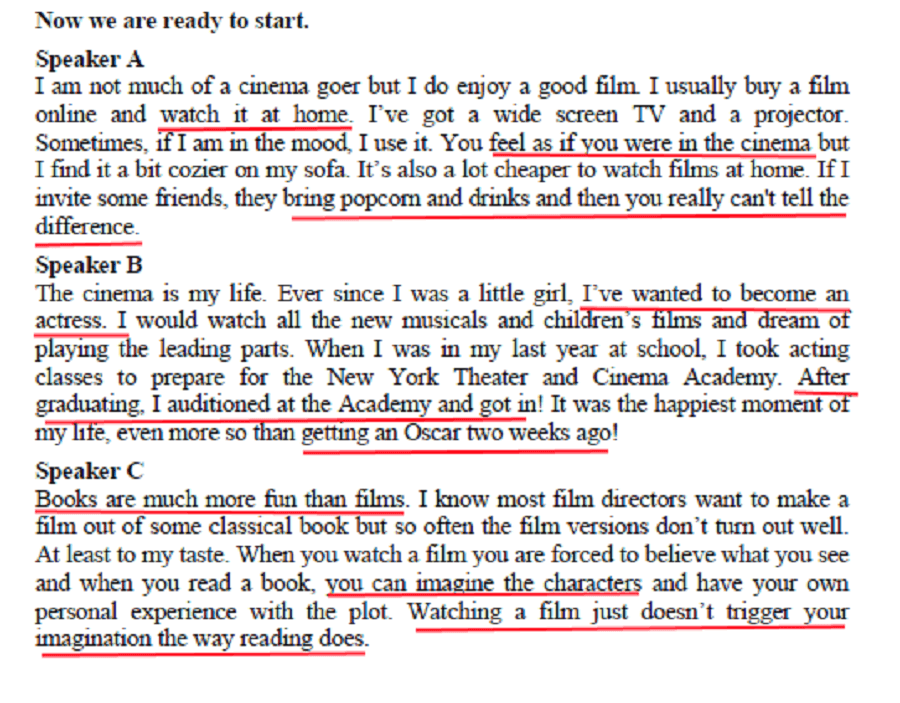 Now we are ready to start.

Speaker A

I am not much of a cinema goer but I do enjoy a good film. I usually buy a film online and watch it at home. I've got a wide screen TV and a projector. Sometimes, if I am in the mood, I use it. You feel as if you were in the cinema but I find it a bit cozier on my sofa. It's also a lot cheaper to watch films at home. If I invite some friends, they bring popcorn and drinks and then you really can't tell the difference.

Speaker B

The cinema is my life. Ever since I was a little girl, I've wanted to become an actress. I would watch all the new musicals and children's films and dream of playing the leading parts. When I was in my last year at school, I took acting classes to prepare for the New York Theater and Cinema Academy. After graduating, I auditioned at the Academy and got in! It was the happiest moment of my life, even more so than getting an Oscar two weeks ago!

Speaker C

Books are much more fun than films. I know most film directors want to make a film out of some classical book but so often the film versions don't turn out well. At least to my taste. When you watch a film you are forced to believe what you see and when you read a book, you can imagine the characters and have your own personal experience with the plot. Watching a film just doesn't trigger your imagination the way reading does.